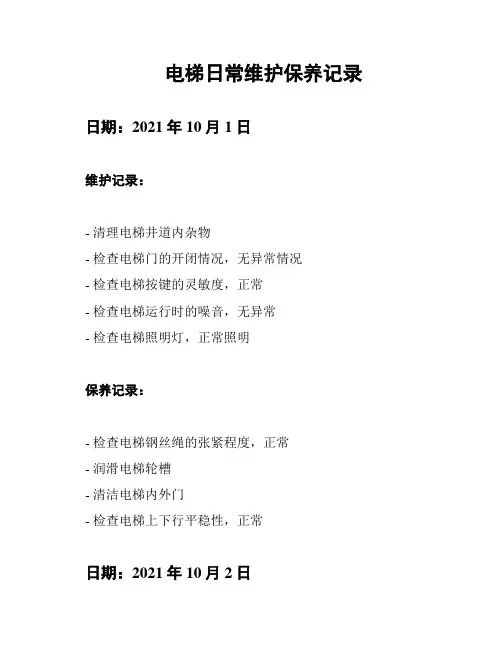 电梯日常维护保养记录

日期：2021 年 10 月 1 日

维护记录：

- 清理电梯井道内杂物
- 检查电梯门的开闭情况，无异常情况
- 检查电梯按键的灵敏度，正常
- 检查电梯运行时的噪音，无异常
- 检查电梯照明灯，正常照明

保养记录：

- 检查电梯钢丝绳的张紧程度，正常
- 润滑电梯轮槽
- 清洁电梯内外门
- 检查电梯上下行平稳性，正常

日期：2021 年 10 月 2 日